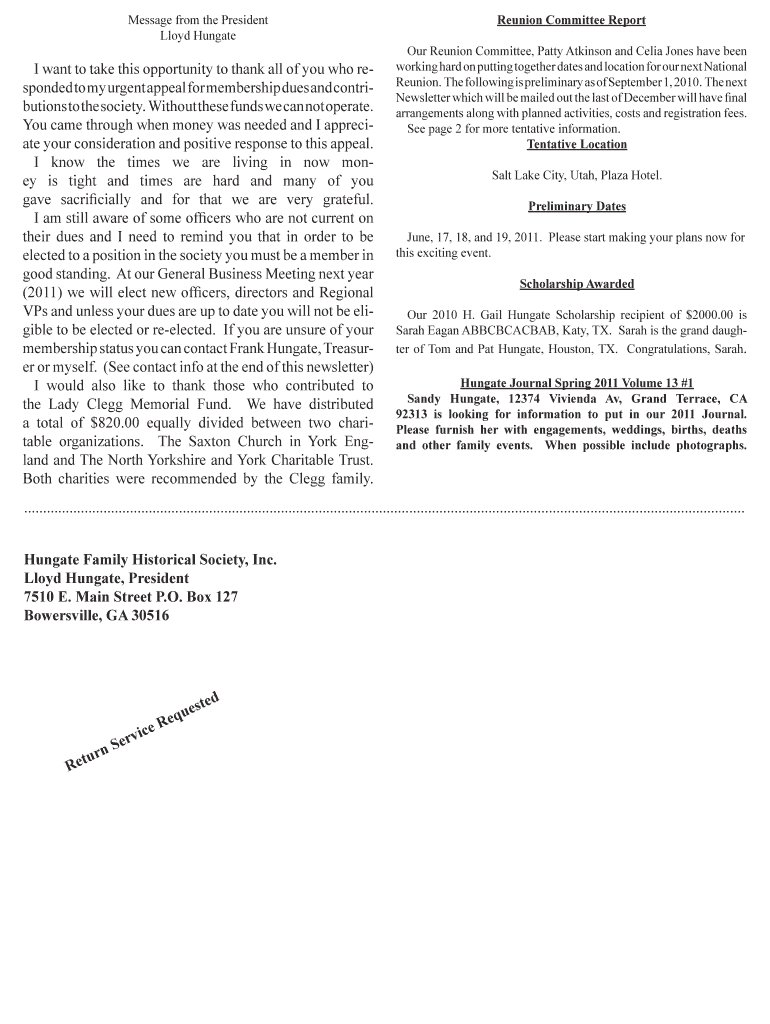 Message from the President
Lloyd Hungate

I want to take this opportunity to thank all of you who responded to my urgent appeal for membership dues and contributions to the society. Without these funds we can not operate. You came through when money was needed and I appreciate your consideration and positive response to this appeal.
I know the times we are living in now money is tight and times are hard and many of you gave sacrificially and for that we are very grateful.
I am still aware of some officers who are not current on their dues and I need to remind you that in order to be elected to a position in the society you must be a member in good standing. At our General Business Meeting next year (2011) we will elect new officers, directors and Regional VPs and unless your dues are up to date you will not be eligible to be elected or re-elected. If you are unsure of your membership status you can contact Frank Hungate, Treasurer or myself. (See contact info at the end of this newsletter)
I would also like to thank those who contributed to the Lady Clegg Memorial Fund. We have distributed a total of $820.00 equally divided between two charitable organizations. The Saxton Church in York England and The North Yorkshire and York Charitable Trust. Both charities were recommended by the Clegg family.

Reunion Committee Report

Our Reunion Committee, Patty Atkinson and Celia Jones have been working hard on putting together dates and location for our next National Reunion. The following is preliminary as of September 1, 2010. The next Newsletter which will be mailed out the last of December will have final arrangements along with planned activities, costs and registration fees.
See page 2 for more tentative information.

Tentative Location

Salt Lake City, Utah, Plaza Hotel.

Preliminary Dates

June, 17, 18, and 19, 2011. Please start making your plans now for this exciting event.

Scholarship Awarded

Our 2010 H. Gail Hungate Scholarship recipient of $2000.00 is Sarah Eagan ABBCBCACBAB, Katy, TX. Sarah is the grand daughter of Tom and Pat Hungate, Houston, TX. Congratulations, Sarah.

Hungate Journal Spring 2011 Volume 13 #1
Sandy Hungate, 12374 Vivienda Av, Grand Terrace, CA 92313 is looking for information to put in our 2011 Journal. Please furnish her with engagements, weddings, births, deaths and other family events. When possible include photographs.

Hungate Family Historical Society, Inc.
Lloyd Hungate, President
7510 E. Main Street P.O. Box 127
Bowersville, GA 30516

Return Service Requested